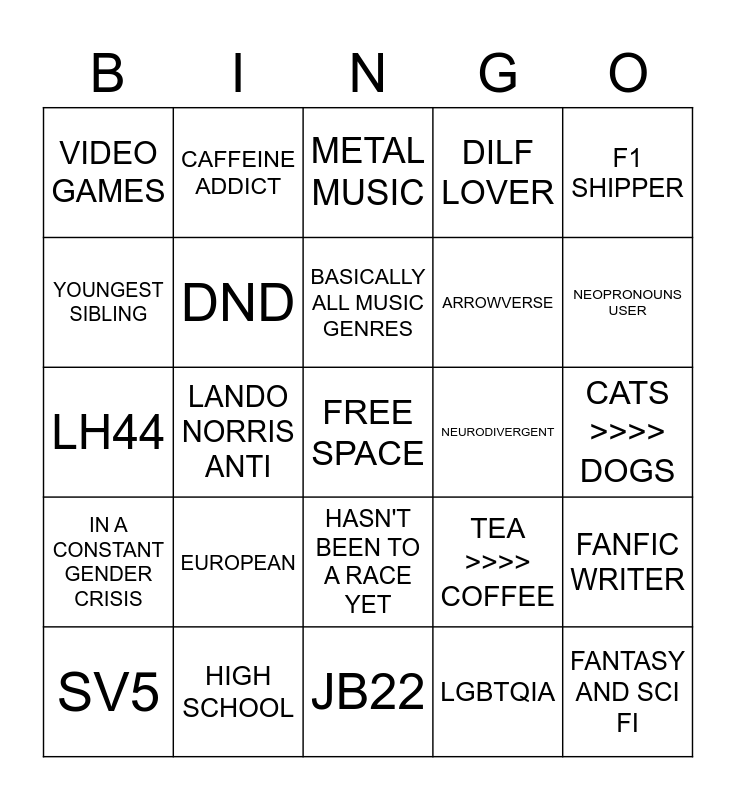 | B | I | N | G | O |
|---|---|---|---|---|
| VIDEO GAMES | CAFFEINE ADDICT | METAL MUSIC | DILF LOVER | F1 SHIPPER |
| YOUNGEST SIBLING | DND | BASICALLY ALL MUSIC GENRES | ARROWVERSE | NEOPRONOUNS USER |
| LH44 | LANDO NORRIS ANTI | FREE SPACE | NEURODIVERGENT | CATS >>>> DOGS |
| IN A CONSTANT GENDER CRISIS | EUROPEAN | HASN'T BEEN TO A RACE YET | TEA >>>> COFFEE | FANFIC WRITER |
| SV5 | HIGH SCHOOL | JB22 | LGBTQIA | FANTASY AND SCI FI |